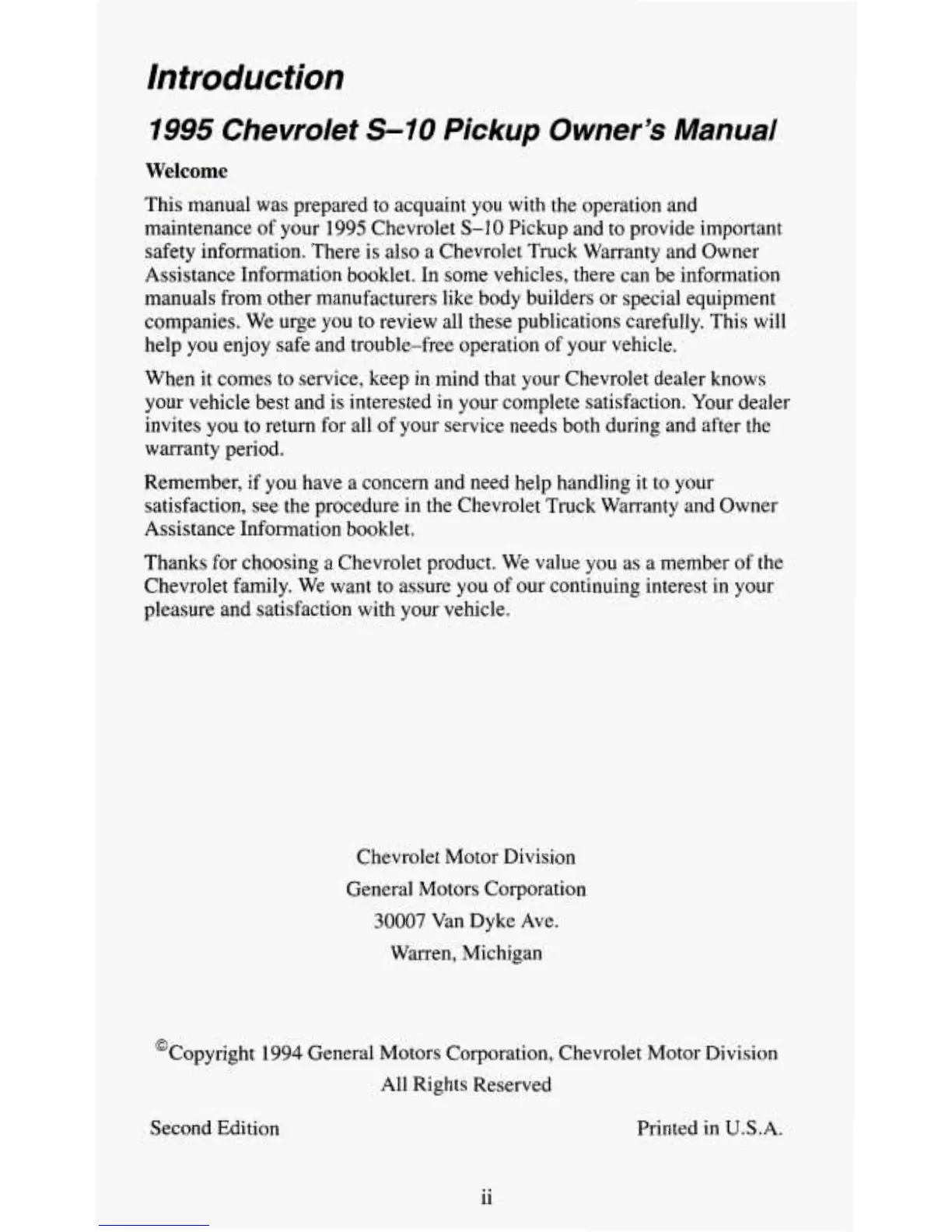 Introduction

1995 Chevrolet S–10 Pickup Owner's Manual

Welcome

This manual was prepared to acquaint you with the operation and maintenance of your 1995 Chevrolet S–10 Pickup and to provide important safety information. There is also a Chevrolet Truck Warranty and Owner Assistance Information booklet. In some vehicles, there can be information manuals from other manufacturers like body builders or special equipment companies. We urge you to review all these publications carefully. This will help you enjoy safe and trouble–free operation of your vehicle.

When it comes to service, keep in mind that your Chevrolet dealer knows your vehicle best and is interested in your complete satisfaction. Your dealer invites you to return for all of your service needs both during and after the warranty period.

Remember, if you have a concern and need help handling it to your satisfaction, see the procedure in the Chevrolet Truck Warranty and Owner Assistance Information booklet.

Thanks for choosing a Chevrolet product. We value you as a member of the Chevrolet family. We want to assure you of our continuing interest in your pleasure and satisfaction with your vehicle.

Chevrolet Motor Division
General Motors Corporation
30007 Van Dyke Ave.
Warren, Michigan

©Copyright 1994 General Motors Corporation, Chevrolet Motor Division
All Rights Reserved

Second Edition

Printed in U.S.A.

ii